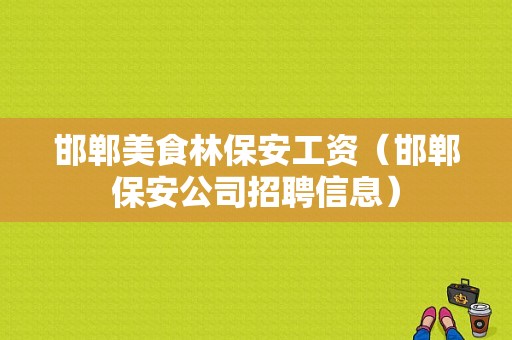 邯郸美食林保安工资（邯郸保安公司招聘信息）